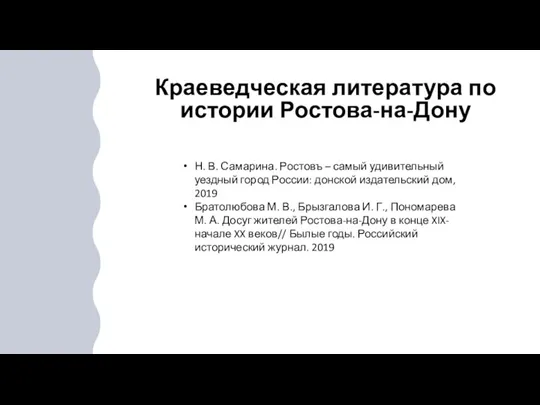 Краеведческая литература по истории Ростова-на-Дону

• Н. В. Самарина. Ростовъ – самый удивительный уездный город России: донской издательский дом, 2019
• Братолюбова М. В., Брызгалова И. Г., Пономарева М. А. Досуг жителей Ростова-на-Дону в конце XIX-начале XX веков// Былые годы. Российский исторический журнал. 2019